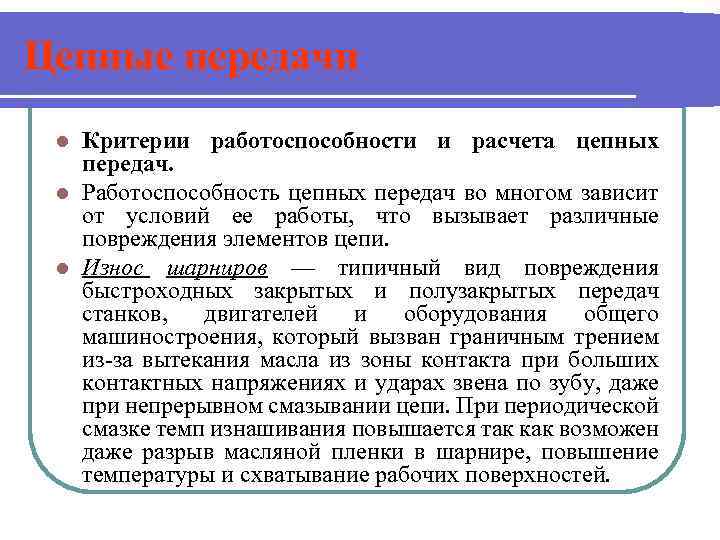 Цепные передачи

Критерии работоспособности и расчета цепных передач.

Работоспособность цепных передач во многом зависит от условий ее работы, что вызывает различные повреждения элементов цепи.

Износ шарниров — типичный вид повреждения быстроходных закрытых и полузакрытых передач станков, двигателей и оборудования общего машиностроения, который вызван граничным трением из-за вытекания масла из зоны контакта при больших контактных напряжениях и ударах звена по зубу, даже при непрерывном смазывании цепи. При периодической смазке темп изнашивания повышается так как возможен даже разрыв масляной пленки в шарнире, повышение температуры и схватывание рабочих поверхностей.